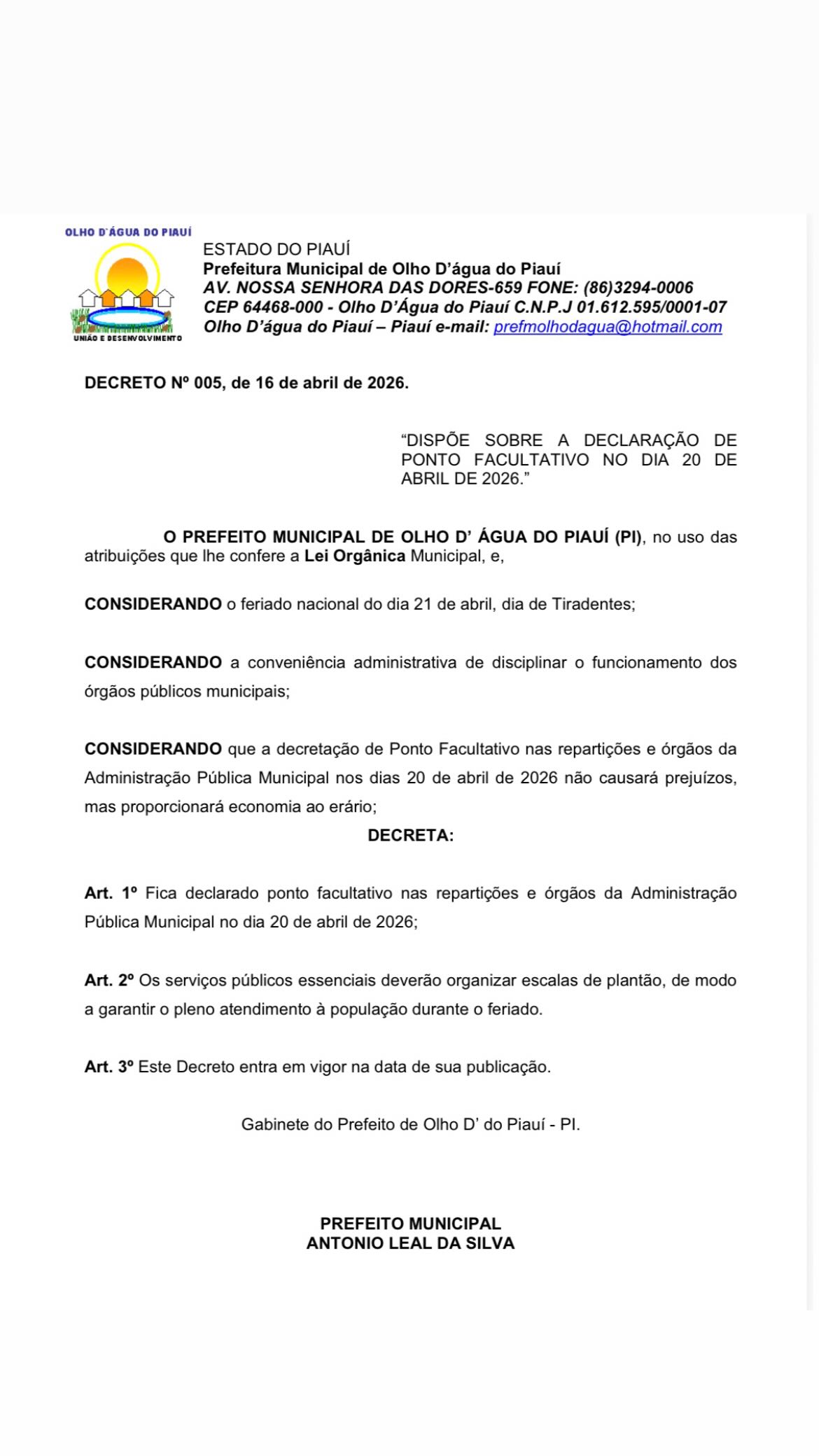 OLHO D'ÁGUA DO PIAUÍ

UNIÃO E DESENVOLVIMENTO

ESTADO DO PIAUÍ
Prefeitura Municipal de Olho D'água do Piauí
AV. NOSSA SENHORA DAS DORES-659 FONE: (86)3294-0006
CEP 64468-000 - Olho D'Água do Piauí C.N.P.J 01.612.595/0001-07
Olho D'água do Piauí – Piauí e-mail: prefmolhodagua@hotmail.com

DECRETO Nº 005, de 16 de abril de 2026.

"DISPÕE SOBRE A DECLARAÇÃO DE PONTO FACULTATIVO NO DIA 20 DE ABRIL DE 2026."

O PREFEITO MUNICIPAL DE OLHO D' ÁGUA DO PIAUÍ (PI), no uso das atribuições que lhe confere a Lei Orgânica Municipal, e,

CONSIDERANDO o feriado nacional do dia 21 de abril, dia de Tiradentes;

CONSIDERANDO a conveniência administrativa de disciplinar o funcionamento dos órgãos públicos municipais;

CONSIDERANDO que a decretação de Ponto Facultativo nas repartições e órgãos da Administração Pública Municipal nos dias 20 de abril de 2026 não causará prejuízos, mas proporcionará economia ao erário;

DECRETA:

Art. 1º Fica declarado ponto facultativo nas repartições e órgãos da Administração Pública Municipal no dia 20 de abril de 2026;

Art. 2º Os serviços públicos essenciais deverão organizar escalas de plantão, de modo a garantir o pleno atendimento à população durante o feriado.

Art. 3º Este Decreto entra em vigor na data de sua publicação.

Gabinete do Prefeito de Olho D' do Piauí - PI.

PREFEITO MUNICIPAL
ANTONIO LEAL DA SILVA